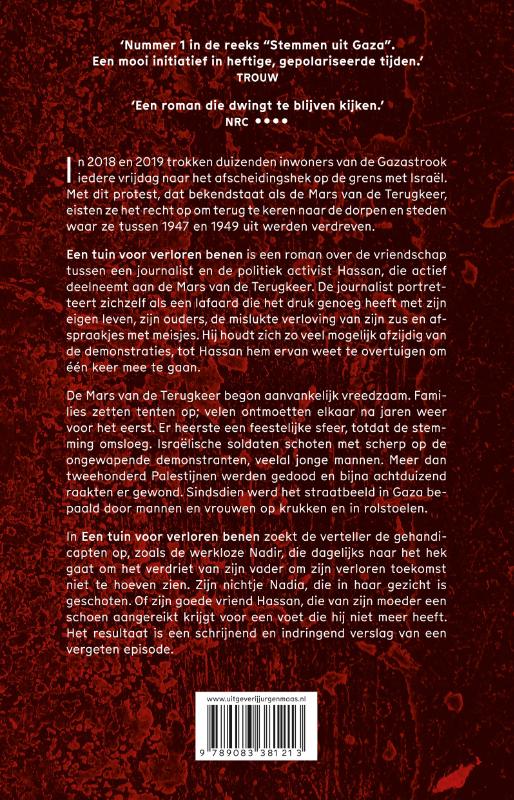 'Nummer 1 in de reeks "Stemmen uit Gaza". Een mooi initiatief in heftige, gepolariseerde tijden.'
TROUW

'Een roman die dwingt te blijven kijken.'
NRC ●●●●

In 2018 en 2019 trokken duizenden inwoners van de Gazastrook iedere vrijdag naar het afscheidingshek op de grens met Israël. Met dit protest, dat bekendstaat als de Mars van de Terugkeer, eisten ze het recht op om terug te keren naar de dorpen en steden waar ze tussen 1947 en 1949 uit werden verdreven.

Een tuin voor verloren benen is een roman over de vriendschap tussen een journalist en de politiek activist Hassan, die actief deelneemt aan de Mars van de Terugkeer. De journalist portretteert zichzelf als een lafaard die het druk genoeg heeft met zijn eigen leven, zijn ouders, de mislukte verloving van zijn zus en afspraakjes met meisjes. Hij houdt zich zo veel mogelijk afzijdig van de demonstraties, tot Hassan hem ervan weet te overtuigen om één keer mee te gaan.

De Mars van de Terugkeer begon aanvankelijk vreedzaam. Families zetten tenten op; velen ontmoetten elkaar na jaren weer voor het eerst. Er heerste een feestelijke sfeer, totdat de stemming omsloeg. Israëlische soldaten schoten met scherp op de ongewapende demonstranten, veelal jonge mannen. Meer dan tweehonderd Palestijnen werden gedood en bijna achtduizend raakten er gewond. Sindsdien werd het straatbeeld in Gaza bepaald door mannen en vrouwen op krukken en in rolstoelen.

In Een tuin voor verloren benen zoekt de verteller de gehandicapten op, zoals de werkloze Nadir, die dagelijks naar het hek gaat om het verdriet van zijn vader om zijn verloren toekomst niet te hoeven zien. Zijn nichtje Nadia, die in haar gezicht is geschoten. Of zijn goede vriend Hassan, die van zijn moeder een schoen aangereikt krijgt voor een voet die hij niet meer heeft. Het resultaat is een schrijnend en indringend verslag van een vergeten episode.

www.uitgeverijjurgenmaas.nl

9 789083 381213